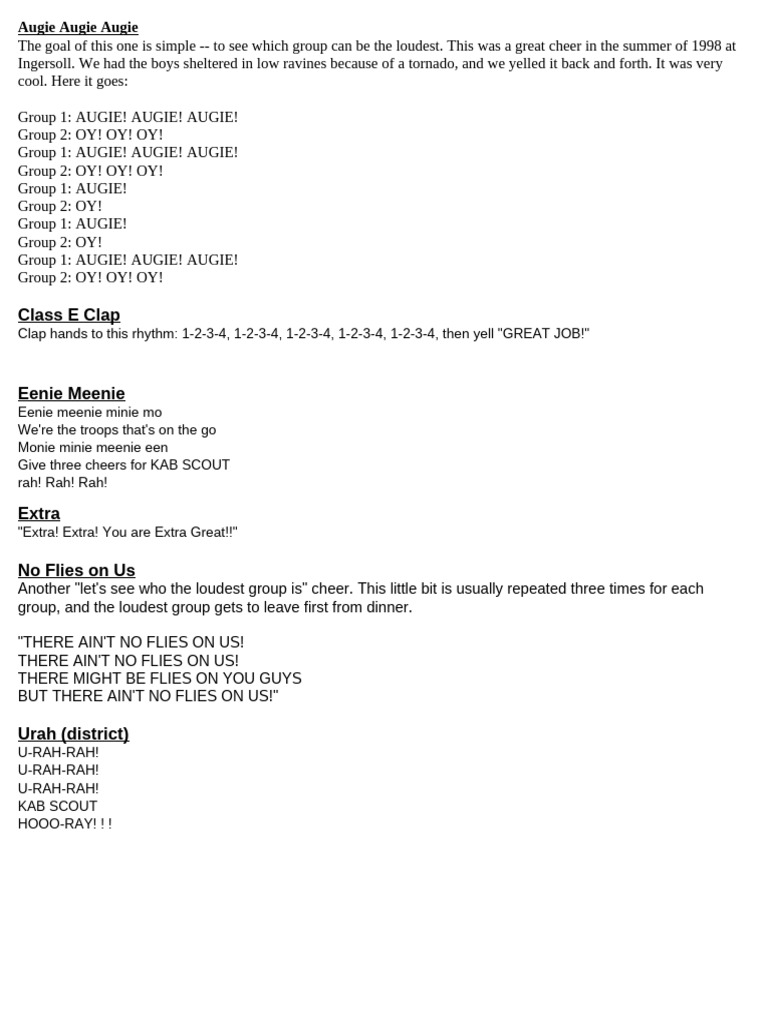 Augie Augie Augie
The goal of this one is simple -- to see which group can be the loudest. This was a great cheer in the summer of 1998 at Ingersoll. We had the boys sheltered in low ravines because of a tornado, and we yelled it back and forth. It was very cool. Here it goes:

Group 1: AUGIE! AUGIE! AUGIE!
Group 2: OY! OY! OY!
Group 1: AUGIE! AUGIE! AUGIE!
Group 2: OY! OY! OY!
Group 1: AUGIE!
Group 2: OY!
Group 1: AUGIE!
Group 2: OY!
Group 1: AUGIE! AUGIE! AUGIE!
Group 2: OY! OY! OY!

Class E Clap
Clap hands to this rhythm: 1-2-3-4, 1-2-3-4, 1-2-3-4, 1-2-3-4, 1-2-3-4, then yell "GREAT JOB!"

Eenie Meenie
Eenie meenie minie mo
We're the troops that's on the go
Monie minie meenie een
Give three cheers for KAB SCOUT
rah! Rah! Rah!

Extra
"Extra! Extra! You are Extra Great!!"

No Flies on Us
Another "let's see who the loudest group is" cheer. This little bit is usually repeated three times for each group, and the loudest group gets to leave first from dinner.

"THERE AIN'T NO FLIES ON US!
THERE AIN'T NO FLIES ON US!
THERE MIGHT BE FLIES ON YOU GUYS
BUT THERE AIN'T NO FLIES ON US!"

Urah (district)
U-RAH-RAH!
U-RAH-RAH!
U-RAH-RAH!
KAB SCOUT
HOOO-RAY! ! !